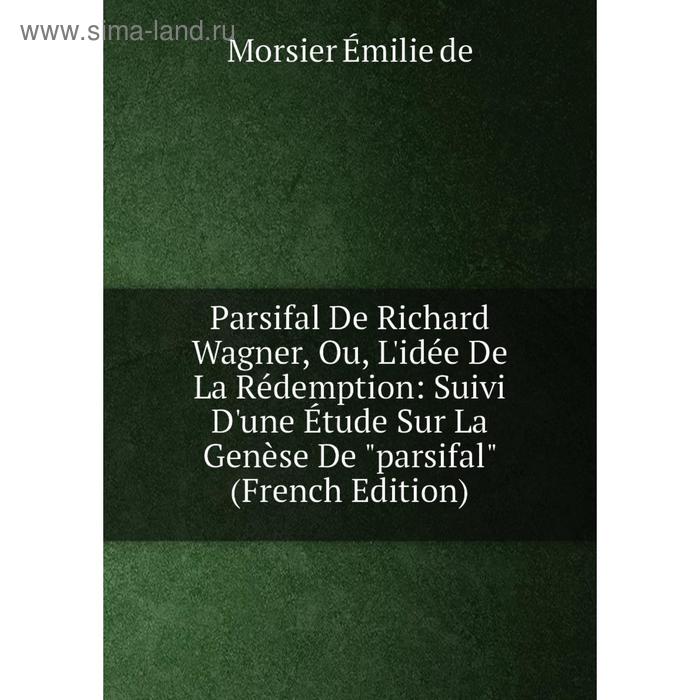 www.sima-land.ru

Morsier Émilie de

Parsifal De Richard Wagner, Ou, L'idée De La Rédemption: Suivi D'une Étude Sur La Genèse De "parsifal" (French Edition)